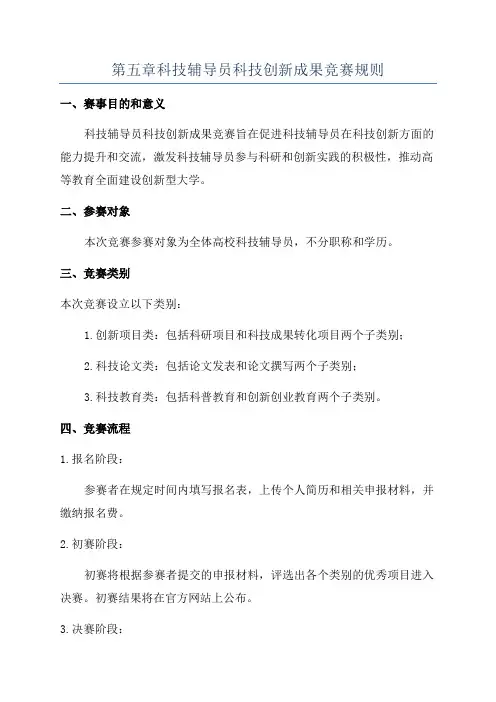 第五章科技辅导员科技创新成果竞赛规则

一、赛事目的和意义

科技辅导员科技创新成果竞赛旨在促进科技辅导员在科技创新方面的能力提升和交流，激发科技辅导员参与科研和创新实践的积极性，推动高等教育全面建设创新型大学。

二、参赛对象

本次竞赛参赛对象为全体高校科技辅导员，不分职称和学历。

三、竞赛类别

本次竞赛设立以下类别：

1.创新项目类：包括科研项目和科技成果转化项目两个子类别；

2.科技论文类：包括论文发表和论文撰写两个子类别；

3.科技教育类：包括科普教育和创新创业教育两个子类别。

四、竞赛流程

1.报名阶段：

参赛者在规定时间内填写报名表，上传个人简历和相关申报材料，并缴纳报名费。

2.初赛阶段：

初赛将根据参赛者提交的申报材料，评选出各个类别的优秀项目进入决赛。初赛结果将在官方网站上公布。

3.决赛阶段：